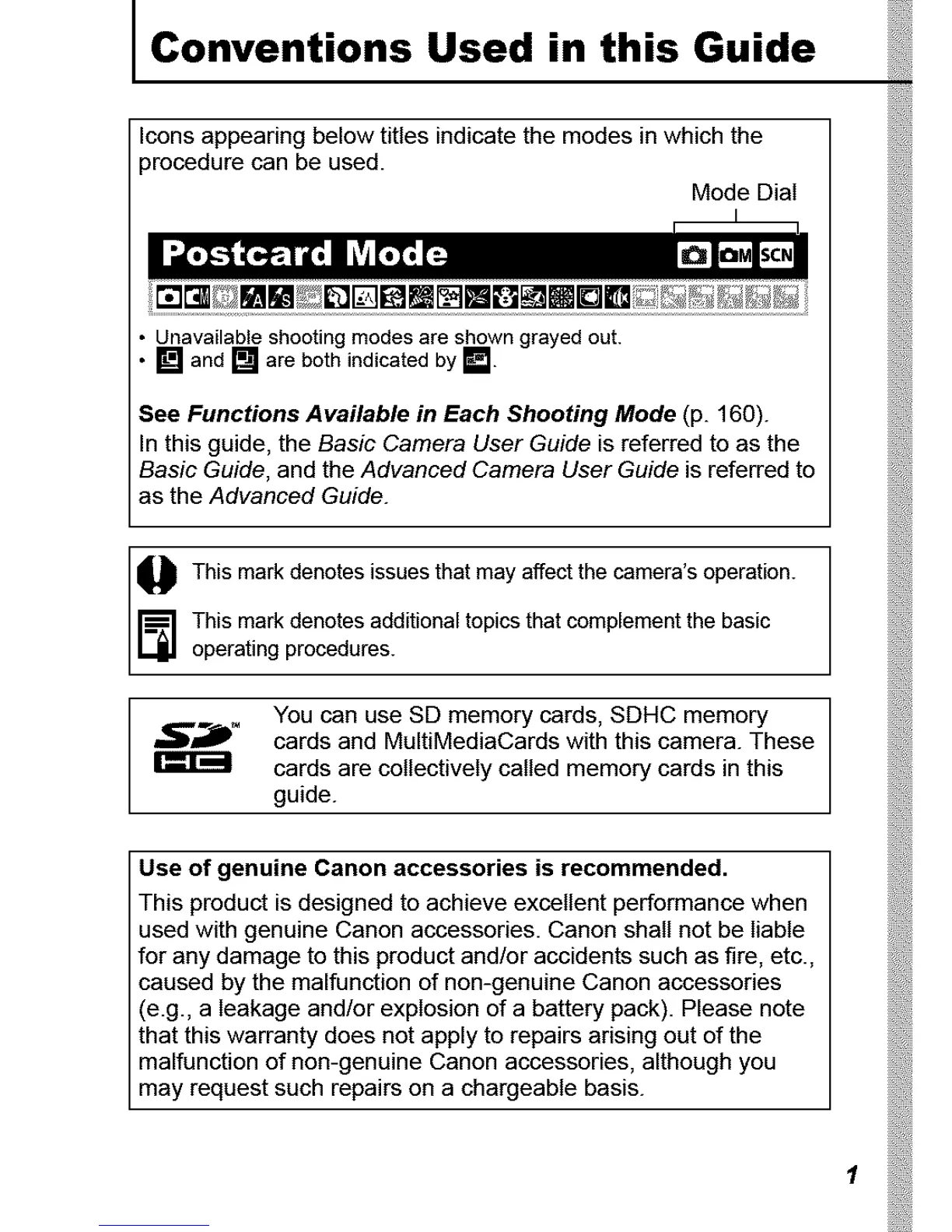 Conventions Used in this Guide

Icons appearing below titles indicate the modes in which the procedure can be used.

Mode Dial

Postcard Mode

• Unavailable shooting modes are shown grayed out.
• and are both indicated by .

See Functions Available in Each Shooting Mode (p. 160).
In this guide, the Basic Camera User Guide is referred to as the Basic Guide, and the Advanced Camera User Guide is referred to as the Advanced Guide.

This mark denotes issues that may affect the camera's operation.

This mark denotes additional topics that complement the basic operating procedures.

You can use SD memory cards, SDHC memory cards and MultiMediaCards with this camera. These cards are collectively called memory cards in this guide.

Use of genuine Canon accessories is recommended.
This product is designed to achieve excellent performance when used with genuine Canon accessories. Canon shall not be liable for any damage to this product and/or accidents such as fire, etc., caused by the malfunction of non-genuine Canon accessories (e.g., a leakage and/or explosion of a battery pack). Please note that this warranty does not apply to repairs arising out of the malfunction of non-genuine Canon accessories, although you may request such repairs on a chargeable basis.

1